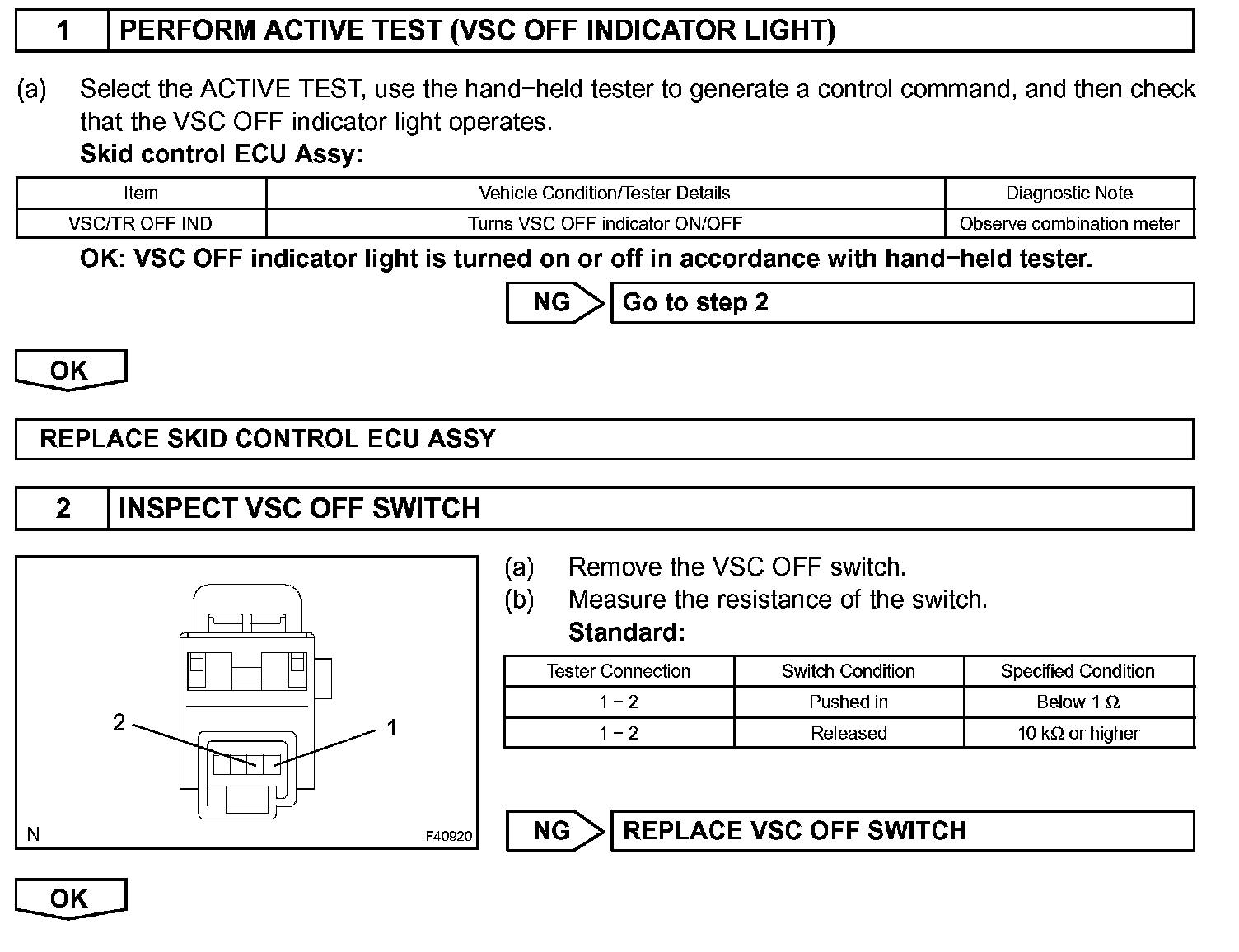 1 PERFORM ACTIVE TEST (VSC OFF INDICATOR LIGHT)

(a) Select the ACTIVE TEST, use the hand−held tester to generate a control command, and then check that the VSC OFF indicator light operates.
Skid control ECU Assy:

| Item | Vehicle Condition/Tester Details | Diagnostic Note |
|---|---|---|
| VSC/TR OFF IND | Turns VSC OFF indicator ON/OFF | Observe combination meter |

OK: VSC OFF indicator light is turned on or off in accordance with hand−held tester.

NG Go to step 2

OK

REPLACE SKID CONTROL ECU ASSY

2 INSPECT VSC OFF SWITCH

2
1
N
F40920

(a) Remove the VSC OFF switch.
(b) Measure the resistance of the switch.
Standard:

| Tester Connection | Switch Condition | Specified Condition |
|---|---|---|
| 1 − 2 | Pushed in | Below 1 Ω |
| 1 − 2 | Released | 10 kΩ or higher |

NG REPLACE VSC OFF SWITCH

OK